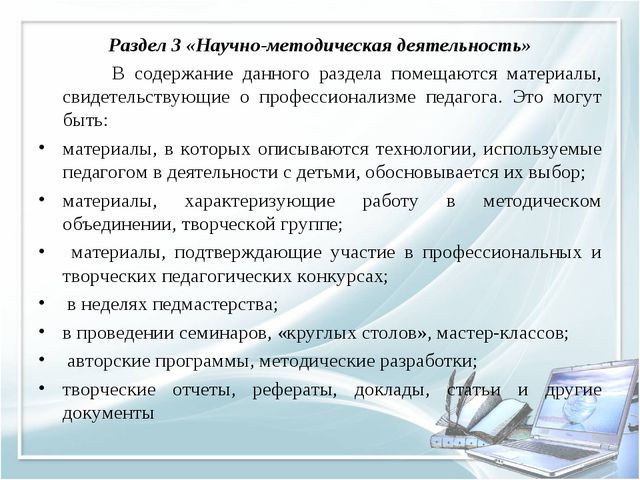 Раздел 3 «Научно-методическая деятельность»

В содержание данного раздела помещаются материалы, свидетельствующие о профессионализме педагога. Это могут быть:

• материалы, в которых описываются технологии, используемые педагогом в деятельности с детьми, обосновывается их выбор;
• материалы, характеризующие работу в методическом объединении, творческой группе;
• материалы, подтверждающие участие в профессиональных и творческих педагогических конкурсах;
• в неделях педмастерства;
• в проведении семинаров, «круглых столов», мастер-классов;
• авторские программы, методические разработки;
• творческие отчеты, рефераты, доклады, статьи и другие документы